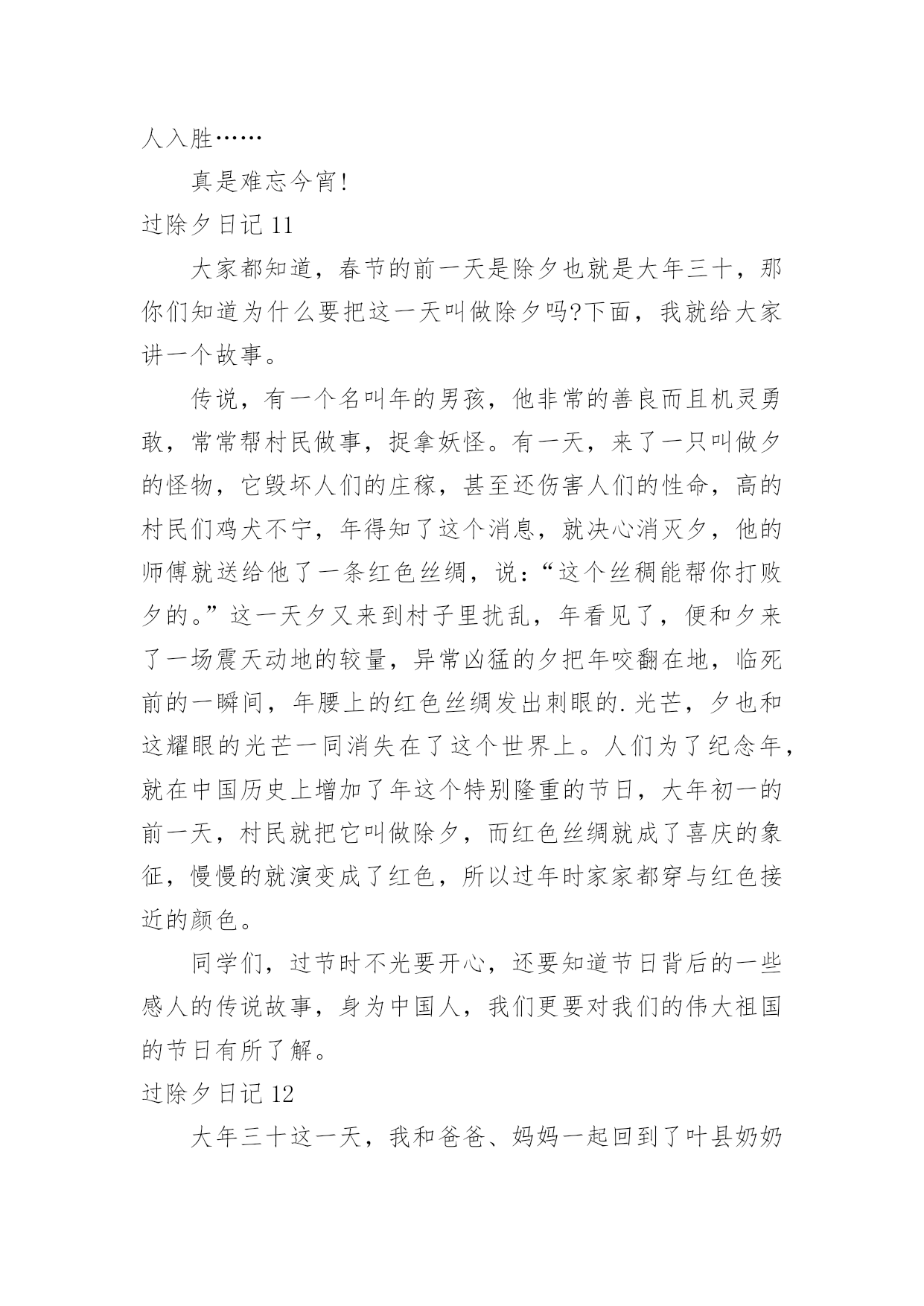 人入胜……

真是难忘今宵!

过除夕日记 11

大家都知道，春节的前一天是除夕也就是大年三十，那你们知道为什么要把这一天叫做除夕吗?下面，我就给大家讲一个故事。

传说，有一个名叫年的男孩，他非常的善良而且机灵勇敢，常常帮村民做事，捉拿妖怪。有一天，来了一只叫做夕的怪物，它毁坏人们的庄稼，甚至还伤害人们的性命，高的村民们鸡犬不宁，年得知了这个消息，就决心消灭夕，他的师傅就送给他了一条红色丝绸，说:“这个丝稠能帮你打败夕的。”这一天夕又来到村子里扰乱，年看见了，便和夕来了一场震天动地的较量，异常凶猛的夕把年咬翻在地，临死前的一瞬间，年腰上的红色丝绸发出刺眼的.光芒，夕也和这耀眼的光芒一同消失在了这个世界上。人们为了纪念年，就在中国历史上增加了年这个特别隆重的节日，大年初一的前一天，村民就把它叫做除夕，而红色丝绸就成了喜庆的象征，慢慢的就演变成了红色，所以过年时家家都穿与红色接近的颜色。

同学们，过节时不光要开心，还要知道节日背后的一些感人的传说故事，身为中国人，我们更要对我们的伟大祖国的节日有所了解。

过除夕日记 12

大年三十这一天，我和爸爸、妈妈一起回到了叶县奶奶